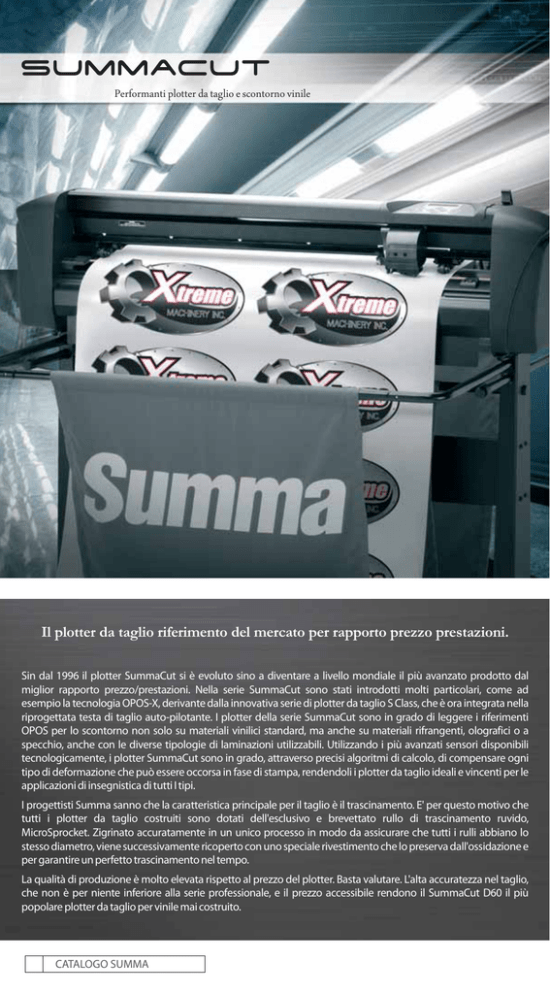 SUMMACUT

Performanti plotter da taglio e scontorno vinile

Xtreme MACHINERY INC.

Xtreme MACHINERY INC.

Summa

Il plotter da taglio riferimento del mercato per rapporto prezzo prestazioni.

Sin dal 1996 il plotter SummaCut si è evoluto sino a diventare a livello mondiale il più avanzato prodotto dal miglior rapporto prezzo/prestazioni. Nella serie SummaCut sono stati introdotti molti particolari, come ad esempio la tecnologia OPOS-X, derivante dalla innovativa serie di plotter da taglio S Class, che è ora integrata nella riprogettata testa di taglio auto-pilotante. I plotter della serie SummaCut sono in grado di leggere i riferimenti OPOS per lo scontorno non solo su materiali vinilici standard, ma anche su materiali rifrangenti, olografici o a specchio, anche con le diverse tipologie di laminazioni utilizzabili. Utilizzando i più avanzati sensori disponibili tecnologicamente, i plotter SummaCut sono in grado, attraverso precisi algoritmi di calcolo, di compensare ogni tipo di deformazione che può essere occorsa in fase di stampa, rendendoli i plotter da taglio ideali e vincenti per le applicazioni di insegnistica di tutti I tipi.

I progettisti Summa sanno che la caratteristica principale per il taglio è il trascinamento. E' per questo motivo che tutti i plotter da taglio costruiti sono dotati dell'esclusivo e brevettato rullo di trascinamento ruvido, MicroSprocket. Zigrinato accuratamente in un unico processo in modo da assicurare che tutti i rulli abbiano lo stesso diametro, viene successivamente ricoperto con uno speciale rivestimento che lo preserva dall'ossidazione e per garantire un perfetto trascinamento nel tempo.

La qualità di produzione è molto elevata rispetto al prezzo del plotter. Basta valutare. L'alta accuratezza nel taglio, che non è per niente inferiore alla serie professionale, e il prezzo accessibile rendono il SummaCut D60 il più popolare plotter da taglio per vinile mai costruito.

CATALOGO SUMMA